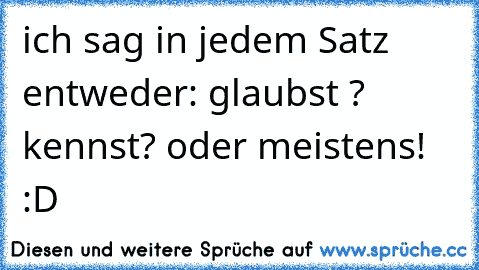 ich sag in jedem Satz entweder: glaubst ? kennst? oder meistens! :D

Diesen und weitere Sprüche auf www.sprüche.cc